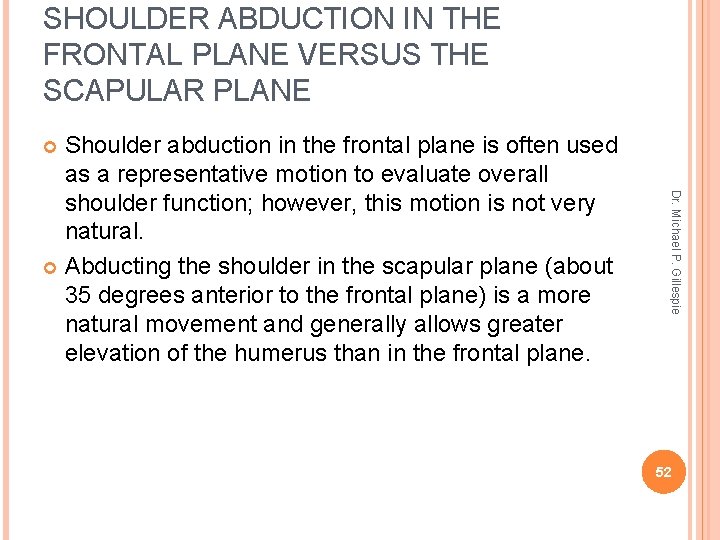 SHOULDER ABDUCTION IN THE FRONTAL PLANE VERSUS THE SCAPULAR PLANE

Shoulder abduction in the frontal plane is often used as a representative motion to evaluate overall shoulder function; however, this motion is not very natural.

Abducting the shoulder in the scapular plane (about 35 degrees anterior to the frontal plane) is a more natural movement and generally allows greater elevation of the humerus than in the frontal plane.

Dr. Michael P. Gillespie

52